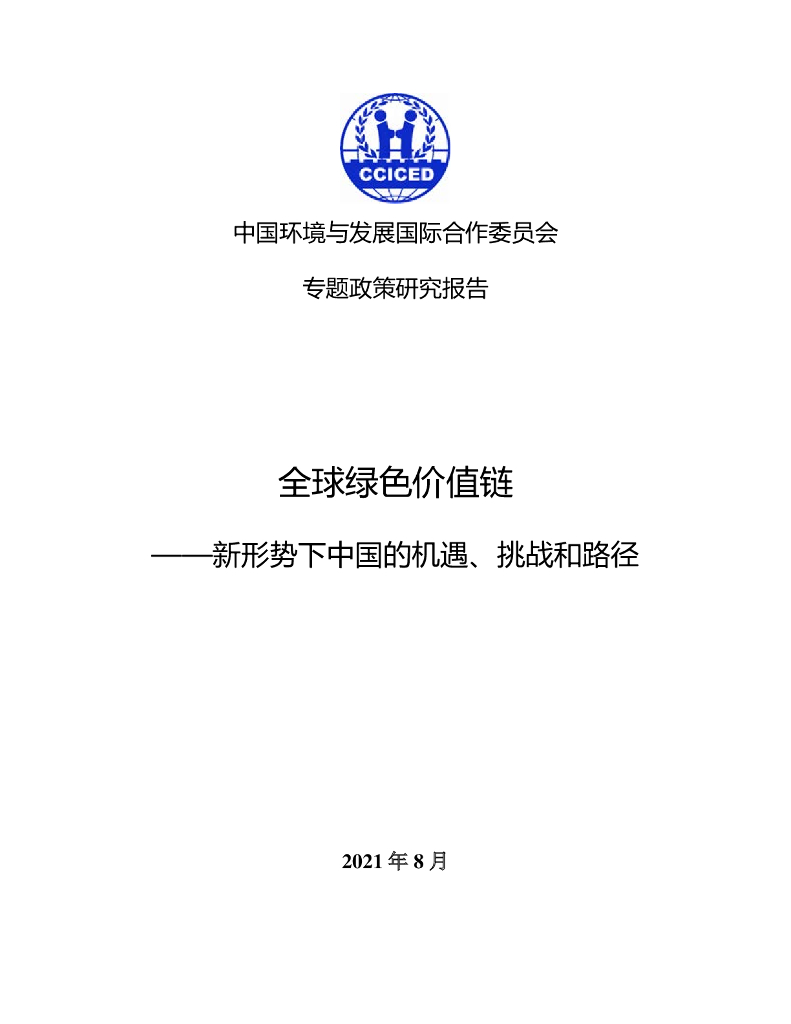 CCICED

中国环境与发展国际合作委员会

专题政策研究报告

全球绿色价值链

——新形势下中国的机遇、挑战和路径

2021年8月